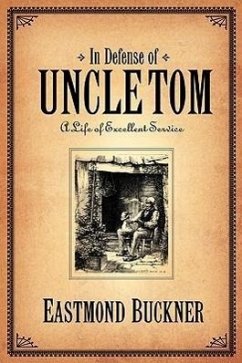 In Defense of
UNCLE TOM
A Life of Excellent Service

EASTMOND BUCKNER